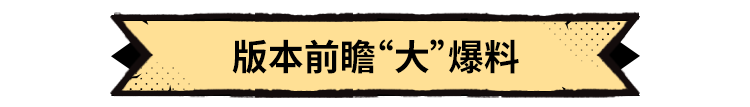 版本前瞻“大”爆料